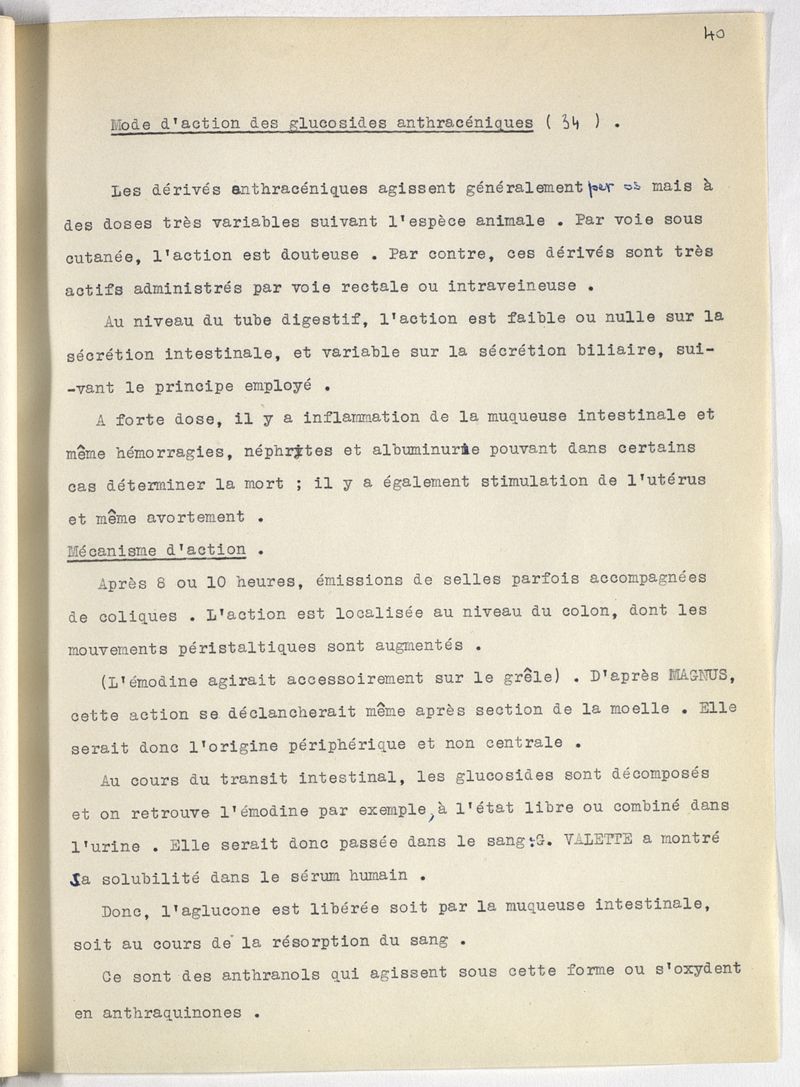 40

Mode d'action des glucosides anthracéniques ( 34 ) .

Les dérivés anthracéniques agissent généralement per os mais à des doses très variables suivant l'espèce animale . Par voie sous cutanée, l'action est douteuse . Par contre, ces dérivés sont très actifs administrés par voie rectale ou intraveineuse .

Au niveau du tube digestif, l'action est faible ou nulle sur la sécrétion intestinale, et variable sur la sécrétion biliaire, suivant le principe employé .

A forte dose, il y a inflammation de la muqueuse intestinale et même hémorragies, néphrites et albuminurie pouvant dans certains cas déterminer la mort ; il y a également stimulation de l'utérus et même avortement .

Mécanisme d'action .

Après 8 ou 10 heures, émissions de selles parfois accompagnées de coliques . L'action est localisée au niveau du colon, dont les mouvements péristaltiques sont augmentés .

(L'émodine agirait accessoirement sur le grêle) . D'après MAGNUS, cette action se déclancherait même après section de la moelle . Elle serait donc l'origine périphérique et non centrale .

Au cours du transit intestinal, les glucosides sont décomposés et on retrouve l'émodine par exemple, à l'état libre ou combiné dans l'urine . Elle serait donc passée dans le sang ;G. VALETTE a montré sa solubilité dans le sérum humain .

Donc, l'aglucone est libérée soit par la muqueuse intestinale, soit au cours de la résorption du sang .

Ce sont des anthranols qui agissent sous cette forme ou s'oxydent en anthraquinones .